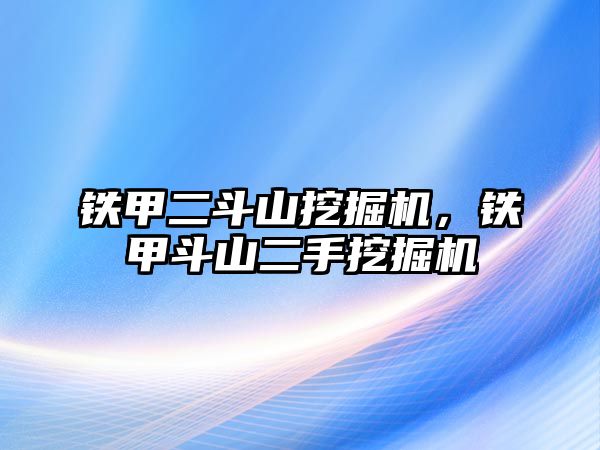 铁甲二斗山挖掘机，铁甲斗山二手挖掘机